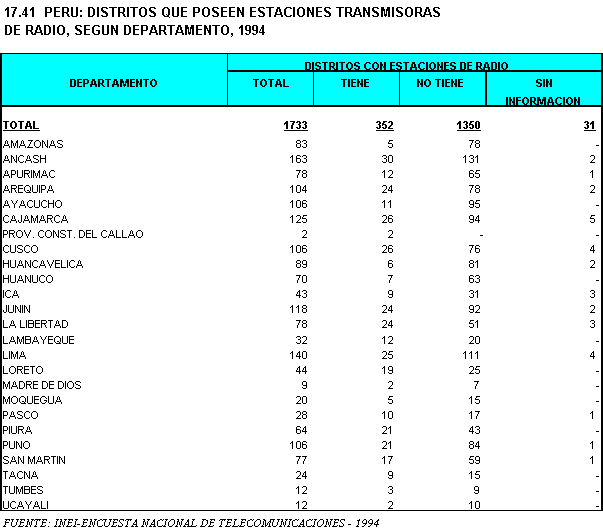 17.41 PERU: DISTRITOS QUE POSEEN ESTACIONES TRANSMISORAS
DE RADIO, SEGUN DEPARTAMENTO, 1994

| DEPARTAMENTO | DISTRITOS CON ESTACIONES DE RADIO |  |  |  |
|---|---|---|---|---|
|  | TOTAL | TIENE | NO TIENE | SIN INFORMACION |
| TOTAL | 1733 | 352 | 1350 | 31 |
| AMAZONAS | 83 | 5 | 78 | - |
| ANCASH | 163 | 30 | 131 | 2 |
| APURIMAC | 78 | 12 | 65 | 1 |
| AREQUIPA | 104 | 24 | 78 | 2 |
| AYACUCHO | 106 | 11 | 95 | - |
| CAJAMARCA | 125 | 26 | 94 | 5 |
| PROV. CONST. DEL CALLAO | 2 | 2 | - | - |
| CUSCO | 106 | 26 | 76 | 4 |
| HUANCAVELICA | 89 | 6 | 81 | 2 |
| HUANUCO | 70 | 7 | 63 | - |
| ICA | 43 | 9 | 31 | 3 |
| JUNIN | 118 | 24 | 92 | 2 |
| LA LIBERTAD | 78 | 24 | 51 | 3 |
| LAMBAYEQUE | 32 | 12 | 20 | - |
| LIMA | 140 | 25 | 111 | 4 |
| LORETO | 44 | 19 | 25 | - |
| MADRE DE DIOS | 9 | 2 | 7 | - |
| MOQUEGUA | 20 | 5 | 15 | - |
| PASCO | 28 | 10 | 17 | 1 |
| PIURA | 64 | 21 | 43 | - |
| PUNO | 106 | 21 | 84 | 1 |
| SAN MARTIN | 77 | 17 | 59 | 1 |
| TACNA | 24 | 9 | 15 | - |
| TUMBES | 12 | 3 | 9 | - |
| UCAYALI | 12 | 2 | 10 | - |

FUENTE: INEI-ENCUESTA NACIONAL DE TELECOMUNICACIONES - 1994